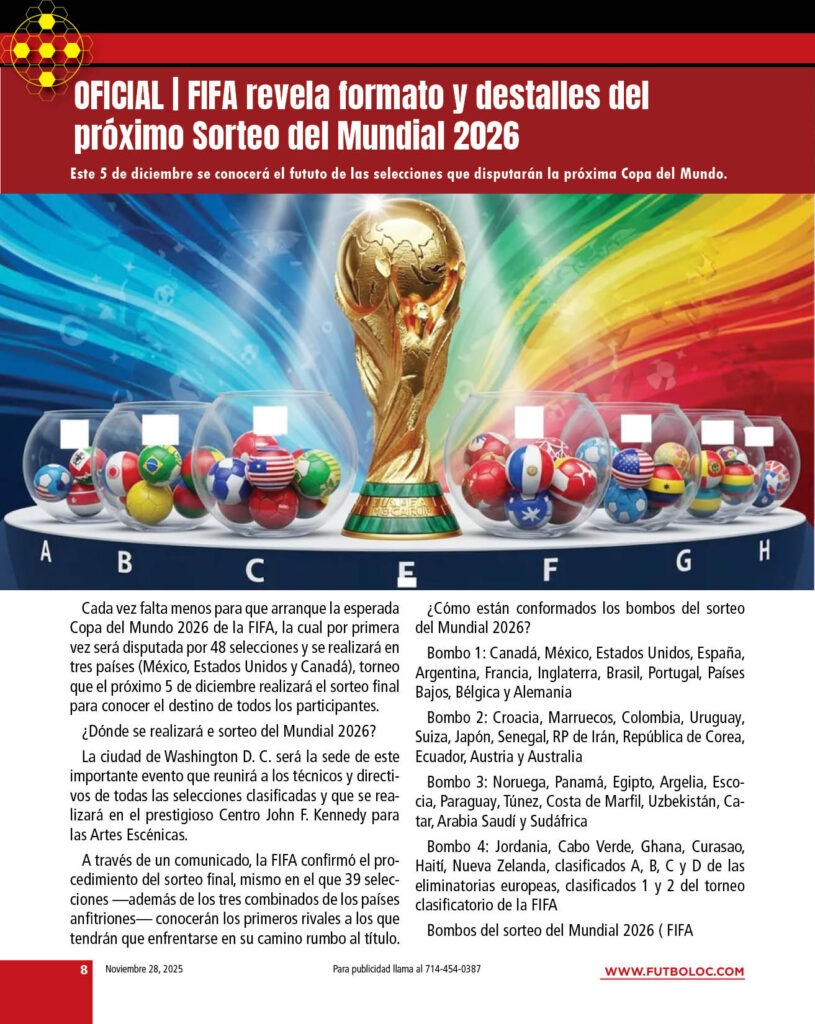 OFICIAL | FIFA revela formato y destalles del próximo Sorteo del Mundial 2026

Este 5 de diciembre se conocerá el fututo de las selecciones que disputarán la próxima Copa del Mundo.

A

B

C

E

F

G

H

Cada vez falta menos para que arranque la esperada Copa del Mundo 2026 de la FIFA, la cual por primera vez será disputada por 48 selecciones y se realizará en tres países (México, Estados Unidos y Canadá), torneo que el próximo 5 de diciembre realizará el sorteo final para conocer el destino de todos los participantes.

¿Dónde se realizará e sorteo del Mundial 2026?

La ciudad de Washington D. C. será la sede de este importante evento que reunirá a los técnicos y directivos de todas las selecciones clasificadas y que se realizará en el prestigioso Centro John F. Kennedy para las Artes Escénicas.

A través de un comunicado, la FIFA confirmó el procedimiento del sorteo final, mismo en el que 39 selecciones —además de los tres combinados de los países anfitriones— conocerán los primeros rivales a los que tendrán que enfrentarse en su camino rumbo al título.

¿Cómo están conformados los bombos del sorteo del Mundial 2026?

Bombo 1: Canadá, México, Estados Unidos, España, Argentina, Francia, Inglaterra, Brasil, Portugal, Países Bajos, Bélgica y Alemania

Bombo 2: Croacia, Marruecos, Colombia, Uruguay, Suiza, Japón, Senegal, RP de Irán, República de Corea, Ecuador, Austria y Australia

Bombo 3: Noruega, Panamá, Egipto, Argelia, Escocia, Paraguay, Túnez, Costa de Marfil, Uzbekistán, Catar, Arabia Saudí y Sudáfrica

Bombo 4: Jordania, Cabo Verde, Ghana, Curasao, Haití, Nueva Zelanda, clasificados A, B, C y D de las eliminatorias europeas, clasificados 1 y 2 del torneo clasificatorio de la FIFA

Bombos del sorteo del Mundial 2026 ( FIFA

8 Noviembre 28, 2025 Para publicidad llama al 714-454-0387 WWW.FUTBOLOC.COM